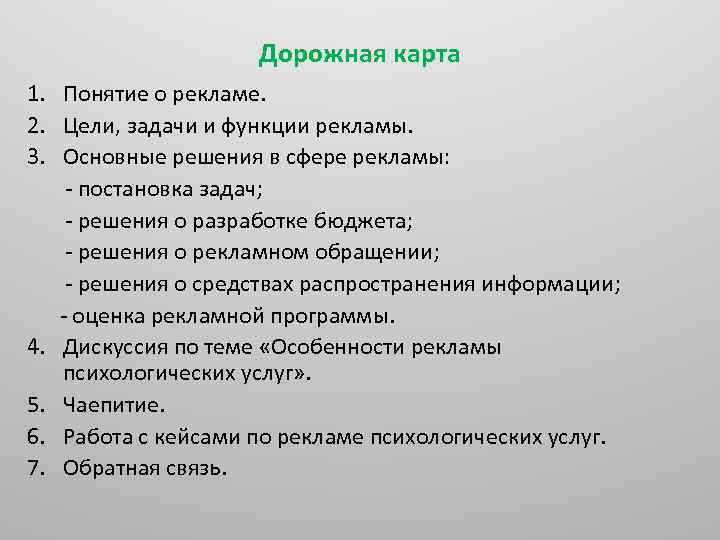 Дорожная карта

1. Понятие о рекламе.
2. Цели, задачи и функции рекламы.
3. Основные решения в сфере рекламы:
- постановка задач;
- решения о разработке бюджета;
- решения о рекламном обращении;
- решения о средствах распространения информации;
- оценка рекламной программы.
4. Дискуссия по теме «Особенности рекламы психологических услуг».
5. Чаепитие.
6. Работа с кейсами по рекламе психологических услуг.
7. Обратная связь.